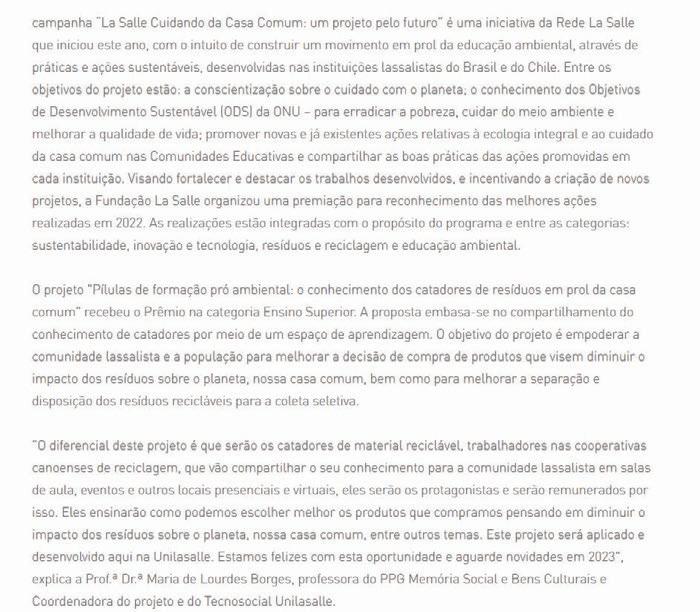 campanha "La Salle Cuidando da Casa Comum: um projeto pelo futuro" é uma iniciativa da Rede La Salle que iniciou este ano, com o intuito de construir um movimento em prol da educação ambiental, através de práticas e ações sustentáveis, desenvolvidas nas instituições lassalistas do Brasil e do Chile. Entre os objetivos do projeto estão: a conscientização sobre o cuidado com o planeta; o conhecimento dos Objetivos de Desenvolvimento Sustentável (ODS) da ONU – para erradicar a pobreza, cuidar do meio ambiente e melhorar a qualidade de vida; promover novas e já existentes ações relativas à ecologia integral e ao cuidado da casa comum nas Comunidades Educativas e compartilhar as boas práticas das ações promovidas em cada instituição. Visando fortalecer e destacar os trabalhos desenvolvidos, e incentivando a criação de novos projetos, a Fundação La Salle organizou uma premiação para reconhecimento das melhores ações realizadas em 2022. As realizações estão integradas com o propósito do programa e entre as categorias: sustentabilidade, inovação e tecnologia, resíduos e reciclagem e educação ambiental.

O projeto "Pílulas de formação pró ambiental: o conhecimento dos catadores de resíduos em prol da casa comum" recebeu o Prêmio na categoria Ensino Superior. A proposta embasa-se no compartilhamento do conhecimento de catadores por meio de um espaço de aprendizagem. O objetivo do projeto é empoderar a comunidade lassalista e a população para melhorar a decisão de compra de produtos que visem diminuir o impacto dos resíduos sobre o planeta, nossa casa comum, bem como para melhorar a separação e disposição dos resíduos recicláveis para a coleta seletiva.

"O diferencial deste projeto é que serão os catadores de material reciclável, trabalhadores nas cooperativas canoenses de reciclagem, que vão compartilhar o seu conhecimento para a comunidade lassalista em salas de aula, eventos e outros locais presenciais e virtuais, eles serão os protagonistas e serão remunerados por isso. Eles ensinarão como podemos escolher melhor os produtos que compramos pensando em diminuir o impacto dos resíduos sobre o planeta, nossa casa comum, entre outros temas. Este projeto será aplicado e desenvolvido aqui na Unilasalle. Estamos felizes com esta oportunidade e aguarde novidades em 2023", explica a Prof.ª Dr.ª Maria de Lourdes Borges, professora do PPG Memória Social e Bens Culturais e Coordenadora do projeto e do Tecnosocial Unilasalle.